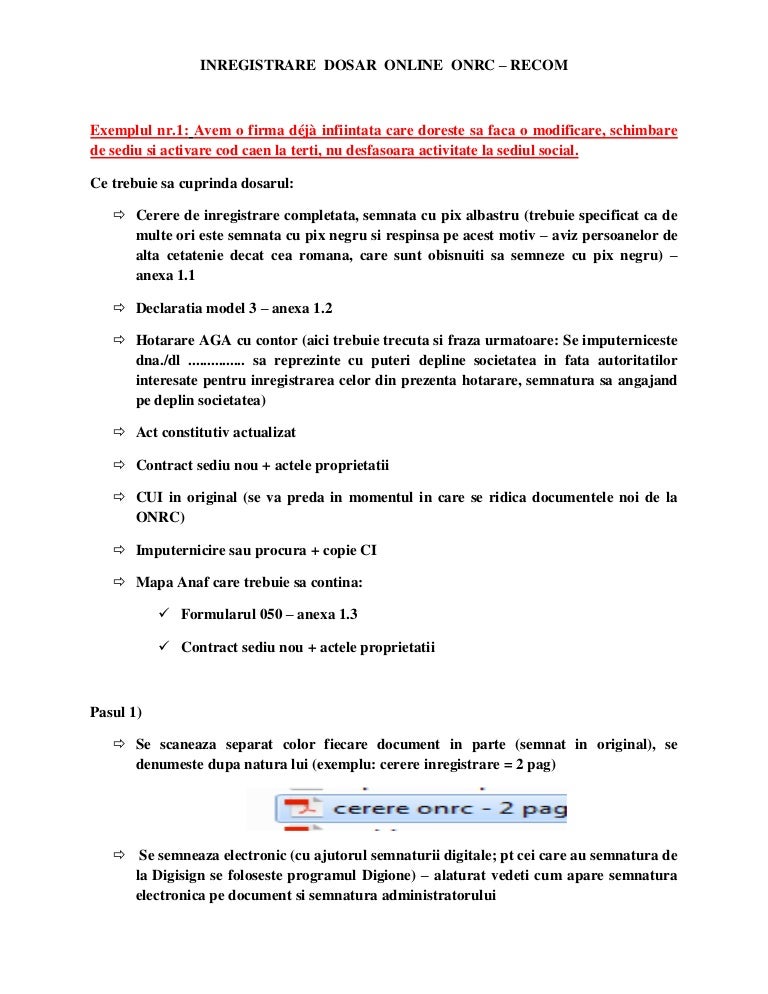 INREGISTRARE DOSAR ONLINE ONRC – RECOM

Exemplul nr.1: Avem o firma déjà infiintata care doreste sa faca o modificare, schimbare de sediu si activare cod caen la terti, nu desfasoara activitate la sediul social.

Ce trebuie sa cuprinda dosarul:

⇨ Cerere de inregistrare completata, semnata cu pix albastru (trebuie specificat ca de multe ori este semnata cu pix negru si respinsa pe acest motiv – aviz persoanelor de alta cetatenie decat cea romana, care sunt obisnuiti sa semneze cu pix negru) – anexa 1.1

⇨ Declaratia model 3 – anexa 1.2

⇨ Hotarare AGA cu contor (aici trebuie trecuta si fraza urmatoare: Se imputerniceste dna./dl ............... sa reprezinte cu puteri depline societatea in fata autoritatilor interesate pentru inregistrarea celor din prezenta hotarare, semnatura sa angajand pe deplin societatea)

⇨ Act constitutiv actualizat

⇨ Contract sediu nou + actele proprietatii

⇨ CUI in original (se va preda in momentul in care se ridica documentele noi de la ONRC)

⇨ Imputernicire sau procura + copie CI

⇨ Mapa Anaf care trebuie sa contina:

✓ Formularul 050 – anexa 1.3

✓ Contract sediu nou + actele proprietatii

Pasul 1)

⇨ Se scaneaza separat color fiecare document in parte (semnat in original), se denumeste dupa natura lui (exemplu: cerere inregistrare = 2 pag)

cerere onrc - 2 pag

⇨ Se semneaza electronic (cu ajutorul semnaturii digitale; pt cei care au semnatura de la Digisign se foloseste programul Digione) – alaturat vedeti cum apare semnatura electronica pe document si semnatura administratorului